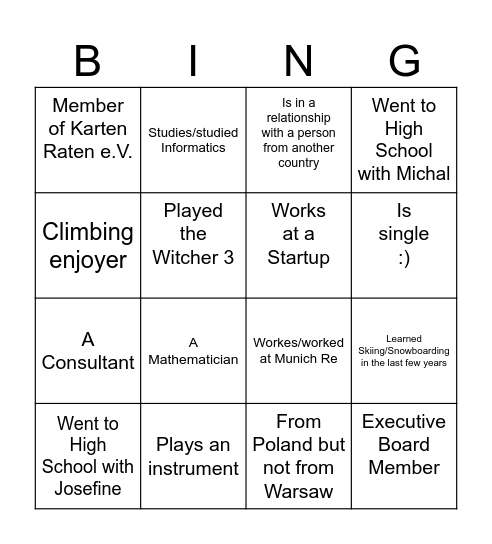 | B | I | N | G |
|---|---|---|---|
| Member of Karten Raten e.V. | Studies/studied Informatics | Is in a relationship with a person from another country | Went to High School with Michal |
| Climbing enjoyer | Played the Witcher 3 | Works at a Startup | Is single :) |
| A Consultant | A Mathematician | Workes/worked at Munich Re | Learned Skiing/Snowboarding in the last few years |
| Went to High School with Josefine | Plays an instrument | From Poland but not from Warsaw | Executive Board Member |